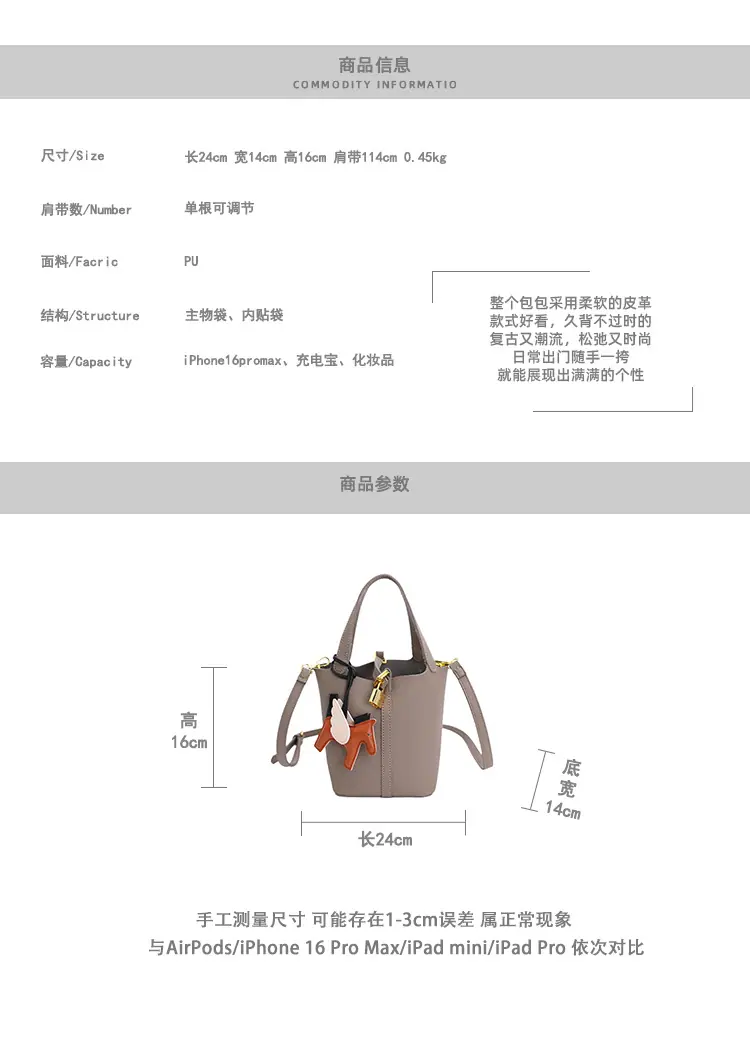 商品信息
COMMODITY INFORMATIO

尺寸/Size 长24cm 宽14cm 高16cm 肩带114cm 0.45kg

肩带数/Number 单根可调节

面料/Facric PU

结构/Structure 主物袋、内贴袋

容量/Capacity iPhone16promax、充电宝、化妆品

整个包包采用柔软的皮革
款式好看，久背不过时的
复古又潮流，松弛又时尚
日常出门随手一挎
就能展现出满满的个性

商品参数

高
16cm

底宽
14cm

长24cm

手工测量尺寸 可能存在1-3cm误差 属正常现象
与AirPods/iPhone 16 Pro Max/iPad mini/iPad Pro 依次对比